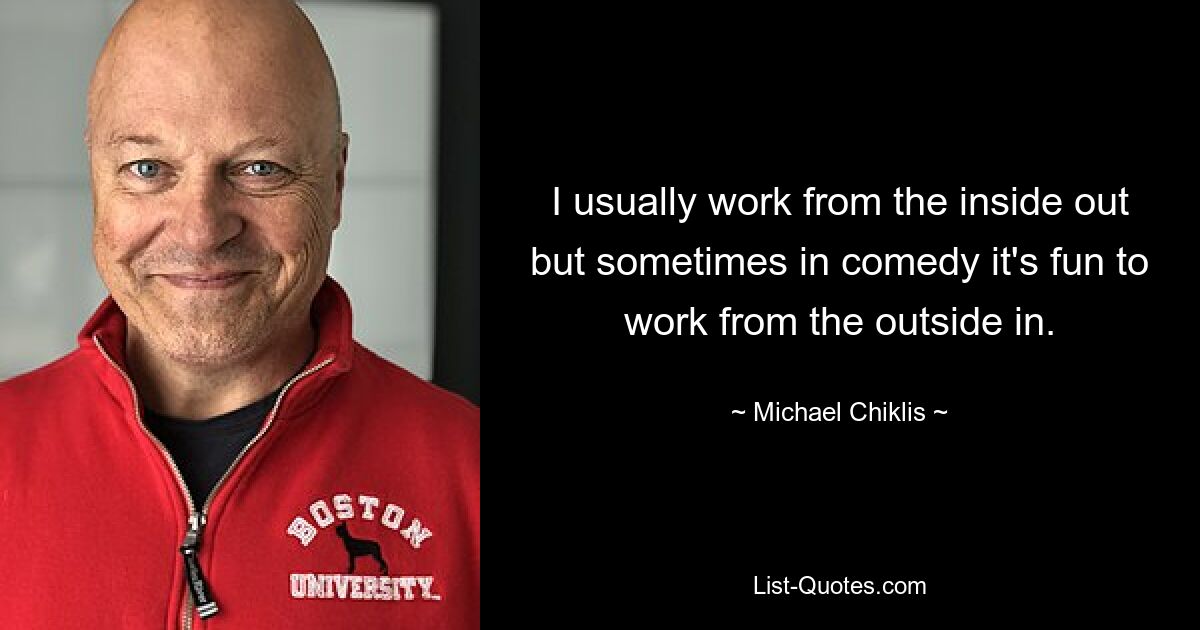 BOSTON
UNIVERSITY

I usually work from the inside out but sometimes in comedy it's fun to work from the outside in.

~ Michael Chiklis ~

List-Quotes.com